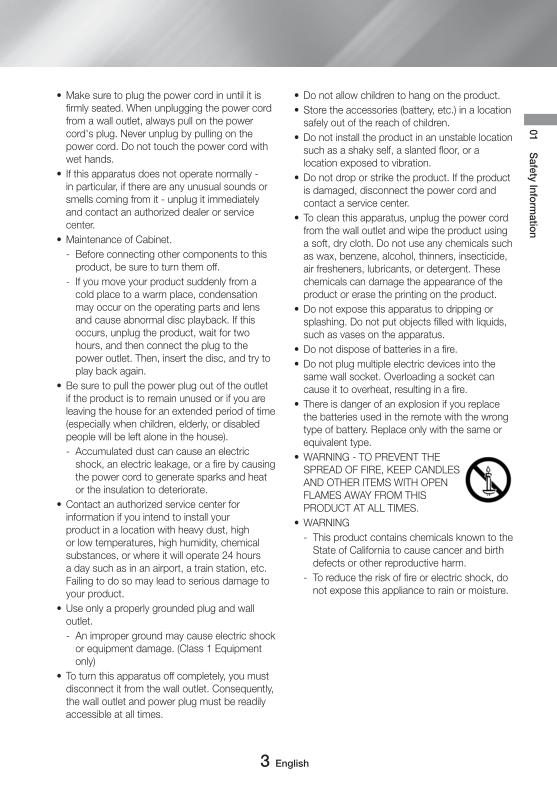 • Make sure to plug the power cord in until it is firmly seated. When unplugging the power cord from a wall outlet, always pull on the power cord's plug. Never unplug by pulling on the power cord. Do not touch the power cord with wet hands.
• If this apparatus does not operate normally - in particular, if there are any unusual sounds or smells coming from it - unplug it immediately and contact an authorized dealer or service center.
• Maintenance of Cabinet.
- Before connecting other components to this product, be sure to turn them off.
- If you move your product suddenly from a cold place to a warm place, condensation may occur on the operating parts and lens and cause abnormal disc playback. If this occurs, unplug the product, wait for two hours, and then connect the plug to the power outlet. Then, insert the disc, and try to play back again.
• Be sure to pull the power plug out of the outlet if the product is to remain unused or if you are leaving the house for an extended period of time (especially when children, elderly, or disabled people will be left alone in the house).
- Accumulated dust can cause an electric shock, an electric leakage, or a fire by causing the power cord to generate sparks and heat or the insulation to deteriorate.
• Contact an authorized service center for information if you intend to install your product in a location with heavy dust, high or low temperatures, high humidity, chemical substances, or where it will operate 24 hours a day such as in an airport, a train station, etc. Failing to do so may lead to serious damage to your product.
• Use only a properly grounded plug and wall outlet.
- An improper ground may cause electric shock or equipment damage. (Class 1 Equipment only)
• To turn this apparatus off completely, you must disconnect it from the wall outlet. Consequently, the wall outlet and power plug must be readily accessible at all times.

• Do not allow children to hang on the product.
• Store the accessories (battery, etc.) in a location safely out of the reach of children.
• Do not install the product in an unstable location such as a shaky self, a slanted floor, or a location exposed to vibration.
• Do not drop or strike the product. If the product is damaged, disconnect the power cord and contact a service center.
• To clean this apparatus, unplug the power cord from the wall outlet and wipe the product using a soft, dry cloth. Do not use any chemicals such as wax, benzene, alcohol, thinners, insecticide, air fresheners, lubricants, or detergent. These chemicals can damage the appearance of the product or erase the printing on the product.
• Do not expose this apparatus to dripping or splashing. Do not put objects filled with liquids, such as vases on the apparatus.
• Do not dispose of batteries in a fire.
• Do not plug multiple electric devices into the same wall socket. Overloading a socket can cause it to overheat, resulting in a fire.
• There is danger of an explosion if you replace the batteries used in the remote with the wrong type of battery. Replace only with the same or equivalent type.
• WARNING - TO PREVENT THE SPREAD OF FIRE, KEEP CANDLES AND OTHER ITEMS WITH OPEN FLAMES AWAY FROM THIS PRODUCT AT ALL TIMES.
• WARNING
- This product contains chemicals known to the State of California to cause cancer and birth defects or other reproductive harm.
- To reduce the risk of fire or electric shock, do not expose this appliance to rain or moisture.

01 Safety Information

3 English